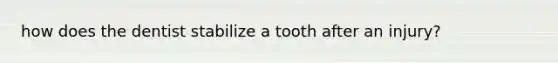 how does the dentist stabilize a tooth after an injury?